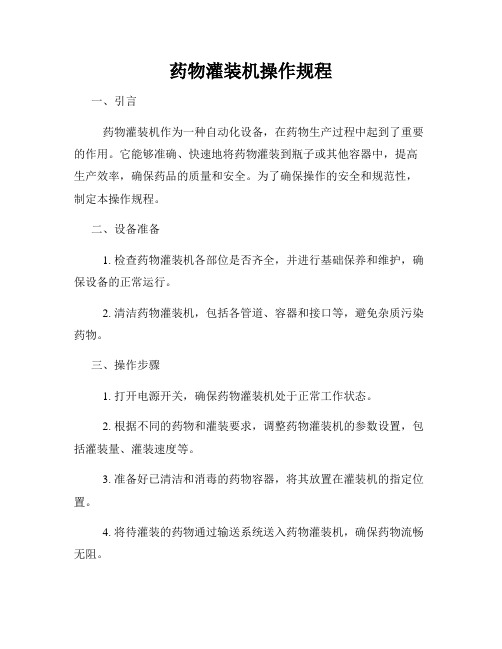 药物灌装机操作规程

一、引言

药物灌装机作为一种自动化设备，在药物生产过程中起到了重要的作用。它能够准确、快速地将药物灌装到瓶子或其他容器中，提高生产效率，确保药品的质量和安全。为了确保操作的安全和规范性，制定本操作规程。

二、设备准备

1. 检查药物灌装机各部位是否齐全，并进行基础保养和维护，确保设备的正常运行。

2. 清洁药物灌装机，包括各管道、容器和接口等，避免杂质污染药物。

三、操作步骤

1. 打开电源开关，确保药物灌装机处于正常工作状态。

2. 根据不同的药物和灌装要求，调整药物灌装机的参数设置，包括灌装量、灌装速度等。

3. 准备好已清洁和消毒的药物容器，将其放置在灌装机的指定位置。

4. 将待灌装的药物通过输送系统送入药物灌装机，确保药物流畅无阻。